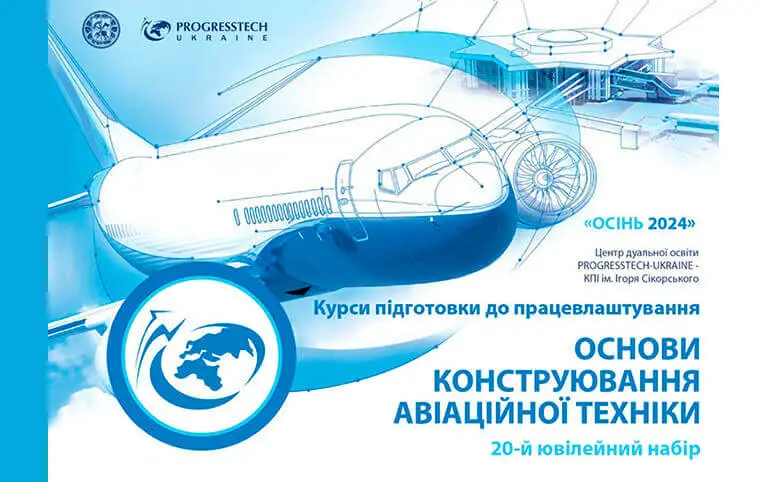 PROGRESSTECH
UKRAINE

«ОСІНЬ 2024»

Центр дуальної освіти
PROGRESSTECH-UKRAINE -
КПІ ім. Ігоря Сікорського

Курси підготовки до працевлаштування

ОСНОВИ КОНСТРУЮВАННЯ АВІАЦІЙНОЇ ТЕХНІКИ

20-й ювілейний набір